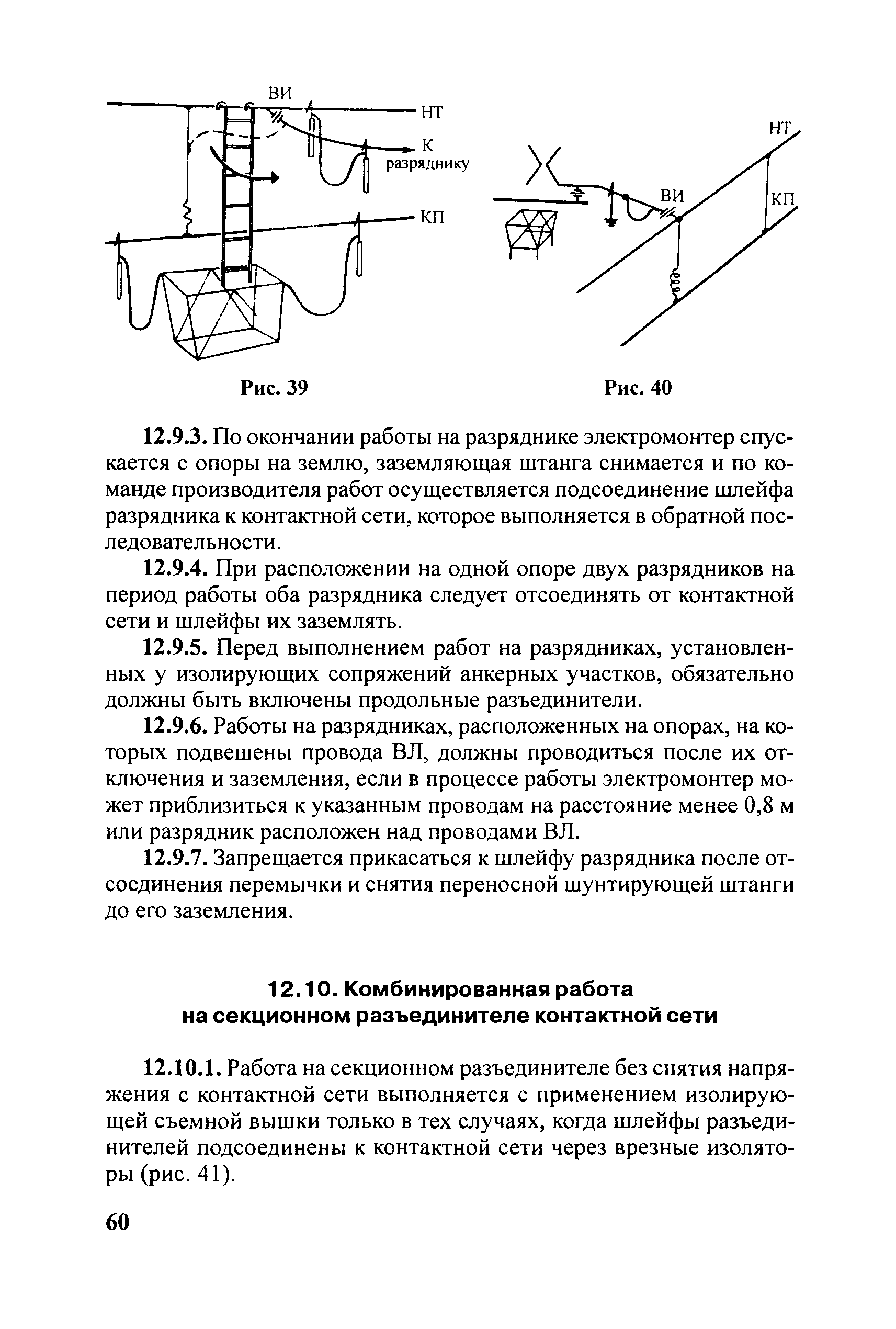 ВИ
НТ
К разряднику
КП

НТ
ВИ
КП

Рис. 39

Рис. 40

12.9.3. По окончании работы на разряднике электромонтер спускается с опоры на землю, заземляющая штанга снимается и по команде производителя работ осуществляется подсоединение шлейфа разрядника к контактной сети, которое выполняется в обратной последовательности.

12.9.4. При расположении на одной опоре двух разрядников на период работы оба разрядника следует отсоединять от контактной сети и шлейфы их заземлять.

12.9.5. Перед выполнением работ на разрядниках, установленных у изолирующих сопряжений анкерных участков, обязательно должны быть включены продольные разъединители.

12.9.6. Работы на разрядниках, расположенных на опорах, на которых подвешены провода ВЛ, должны проводиться после их отключения и заземления, если в процессе работы электромонтер может приблизиться к указанным проводам на расстояние менее 0,8 м или разрядник расположен над проводами ВЛ.

12.9.7. Запрещается прикасаться к шлейфу разрядника после отсоединения перемычки и снятия переносной шунтирующей штанги до его заземления.

12.10. Комбинированная работа на секционном разъединителе контактной сети

12.10.1. Работа на секционном разъединителе без снятия напряжения с контактной сети выполняется с применением изолирующей съемной вышки только в тех случаях, когда шлейфы разъединителей подсоединены к контактной сети через врезные изоляторы (рис. 41).

60